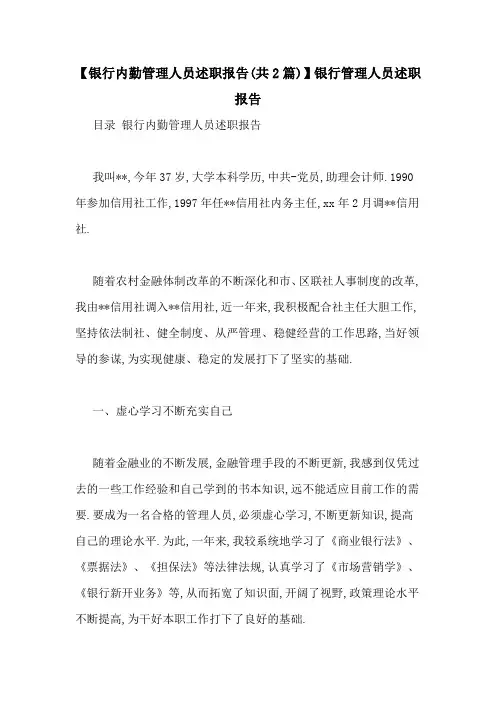 【银行内勤管理人员述职报告(共2篇)】银行管理人员述职报告

目录 银行内勤管理人员述职报告

我叫**,今年37岁,大学本科学历,中共-党员,助理会计师.1990年参加信用社工作,1997年任**信用社内务主任,xx年2月调**信用社.

随着农村金融体制改革的不断深化和市、区联社人事制度的改革,我由**信用社调入**信用社,近一年来,我积极配合社主任大胆工作,坚持依法制社、健全制度、从严管理、稳健经营的工作思路,当好领导的参谋,为实现健康、稳定的发展打下了坚实的基础.

一、虚心学习不断充实自己

随着金融业的不断发展,金融管理手段的不断更新,我感到仅凭过去的一些工作经验和自己学到的书本知识,远不能适应目前工作的需要.要成为一名合格的管理人员,必须虚心学习,不断更新知识,提高自己的理论水平.为此,一年来,我较系统地学习了《商业银行法》、《票据法》、《担保法》等法律法规,认真学习了《市场营销学》、《银行新开业务》等,从而拓宽了知识面,开阔了视野,政策理论水平不断提高,为干好本职工作打下了良好的基础.